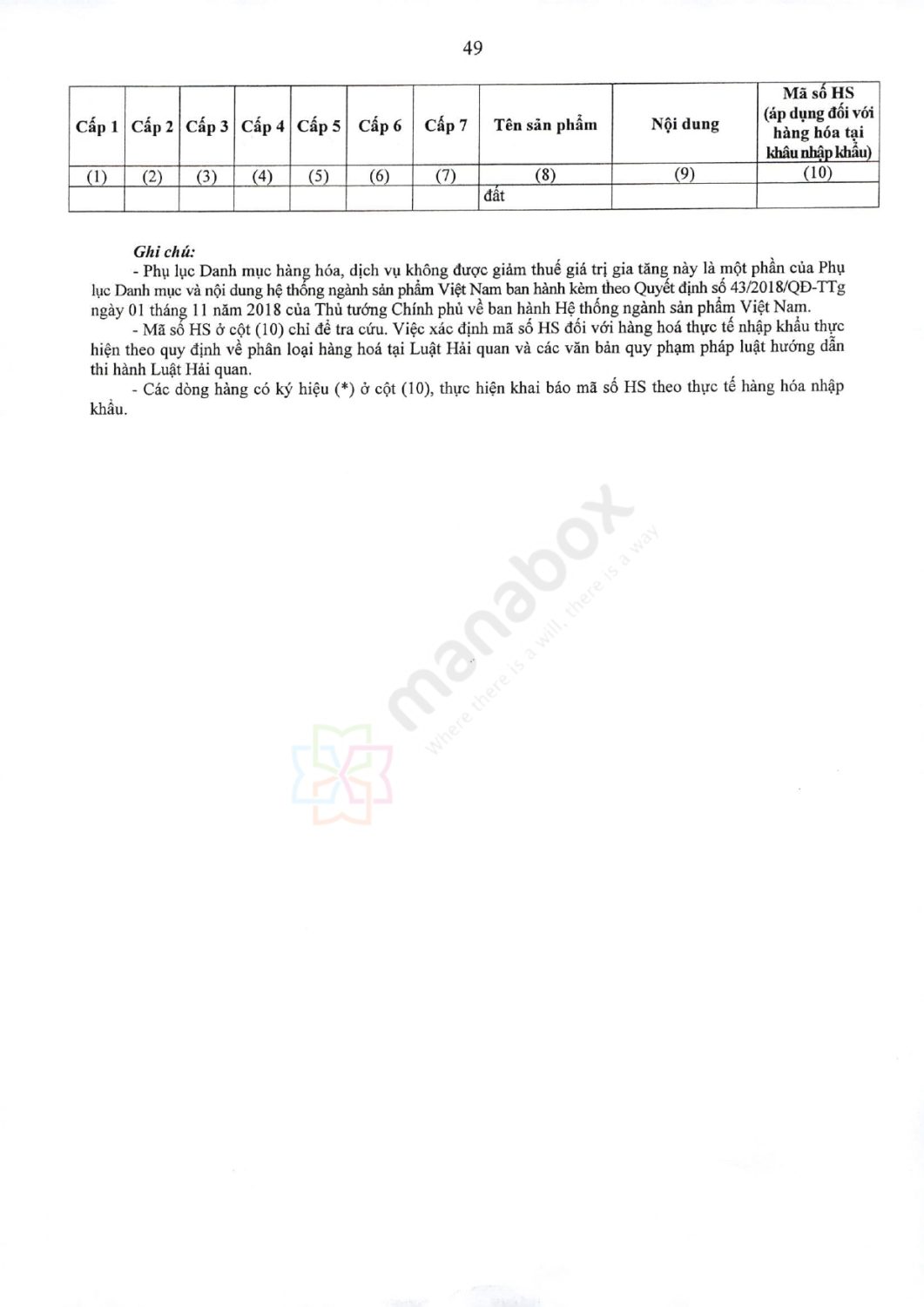 49

| Cấp 1 | Cấp 2 | Cấp 3 | Cấp 4 | Cấp 5 | Cấp 6 | Cấp 7 | Tên sản phẩm | Nội dung | Mã số HS (áp dụng đối với hàng hóa tại khâu nhập khẩu) |
|---|---|---|---|---|---|---|---|---|---|
| (1) | (2) | (3) | (4) | (5) | (6) | (7) | (8) | (9) | (10) |
| | | | | | | | đất | | |

Ghi chú:
- Phụ lục Danh mục hàng hóa, dịch vụ không được giảm thuế giá trị gia tăng này là một phần của Phụ lục Danh mục và nội dung hệ thống ngành sản phẩm Việt Nam ban hành kèm theo Quyết định số 43/2018/QĐ-TTg ngày 01 tháng 11 năm 2018 của Thủ tướng Chính phủ về ban hành Hệ thống ngành sản phẩm Việt Nam.
- Mã số HS ở cột (10) chỉ để tra cứu. Việc xác định mã số HS đối với hàng hoá thực tế nhập khẩu thực hiện theo quy định về phân loại hàng hoá tại Luật Hải quan và các văn bản quy phạm pháp luật hướng dẫn thi hành Luật Hải quan.
- Các dòng hàng có ký hiệu (*) ở cột (10), thực hiện khai báo mã số HS theo thực tế hàng hóa nhập khẩu.

manabox
Where there is a will, there is a way